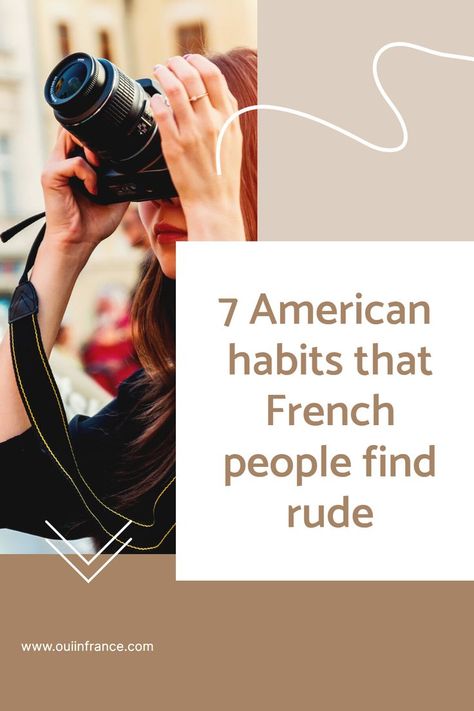 7 American habits that French people find rude

www.ouiinfrance.com